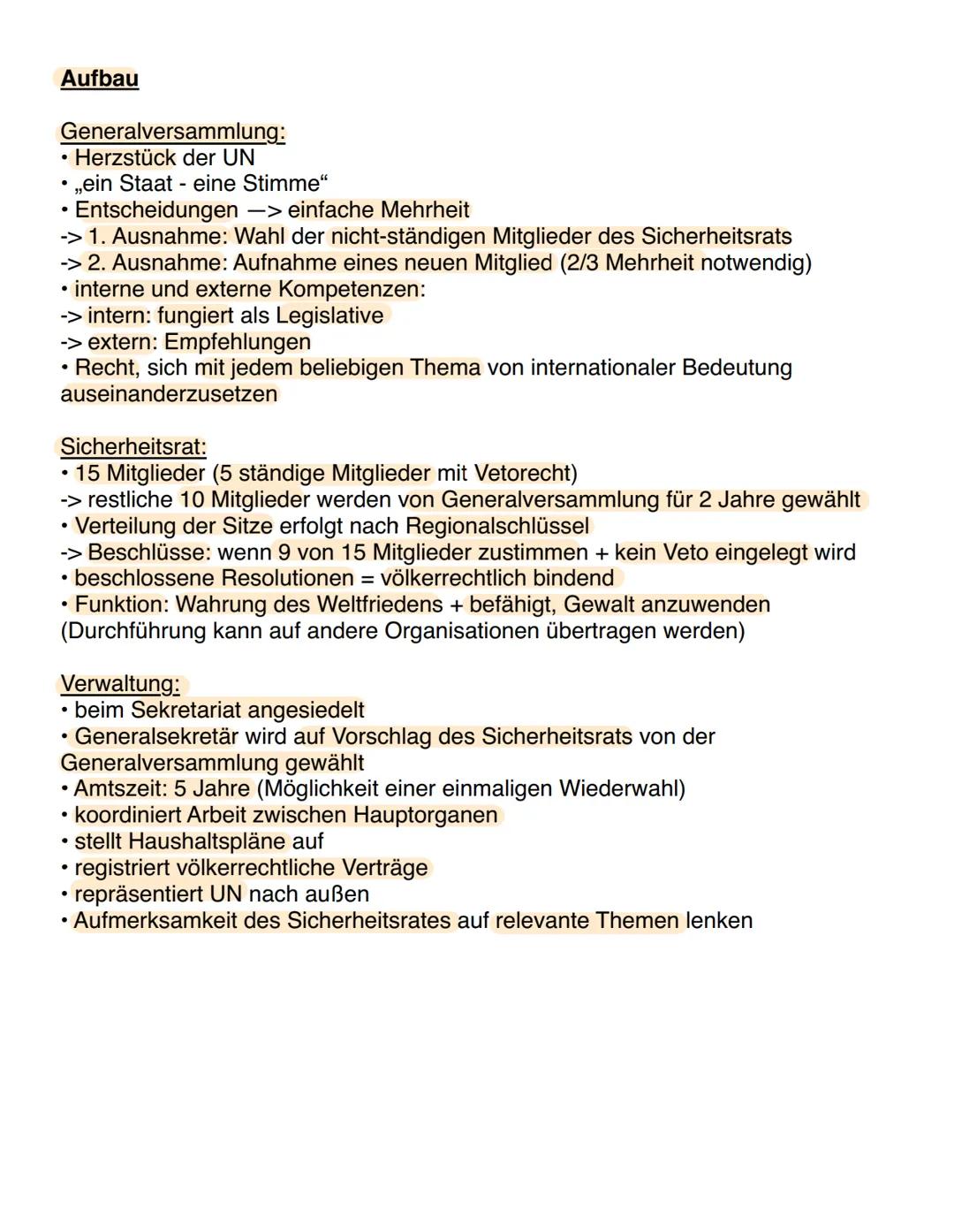 Aufbau

Generalversammlung:
• Herzstück der UN
• „ein Staat - eine Stimme“
• Entscheidungen —> einfache Mehrheit
-> 1. Ausnahme: Wahl der nicht-ständigen Mitglieder des Sicherheitsrats
-> 2. Ausnahme: Aufnahme eines neuen Mitglied (2/3 Mehrheit notwendig)
• interne und externe Kompetenzen:
-> intern: fungiert als Legislative
-> extern: Empfehlungen
• Recht, sich mit jedem beliebigen Thema von internationaler Bedeutung auseinanderzusetzen

Sicherheitsrat:
• 15 Mitglieder (5 ständige Mitglieder mit Vetorecht)
-> restliche 10 Mitglieder werden von Generalversammlung für 2 Jahre gewählt
• Verteilung der Sitze erfolgt nach Regionalschlüssel
-> Beschlüsse: wenn 9 von 15 Mitglieder zustimmen + kein Veto eingelegt wird
• beschlossene Resolutionen = völkerrechtlich bindend
• Funktion: Wahrung des Weltfriedens + befähigt, Gewalt anzuwenden (Durchführung kann auf andere Organisationen übertragen werden)

Verwaltung:
• beim Sekretariat angesiedelt
• Generalsekretär wird auf Vorschlag des Sicherheitsrats von der Generalversammlung gewählt
• Amtszeit: 5 Jahre (Möglichkeit einer einmaligen Wiederwahl)
• koordiniert Arbeit zwischen Hauptorganen
• stellt Haushaltspläne auf
• registriert völkerrechtliche Verträge
• repräsentiert UN nach außen
• Aufmerksamkeit des Sicherheitsrates auf relevante Themen lenken